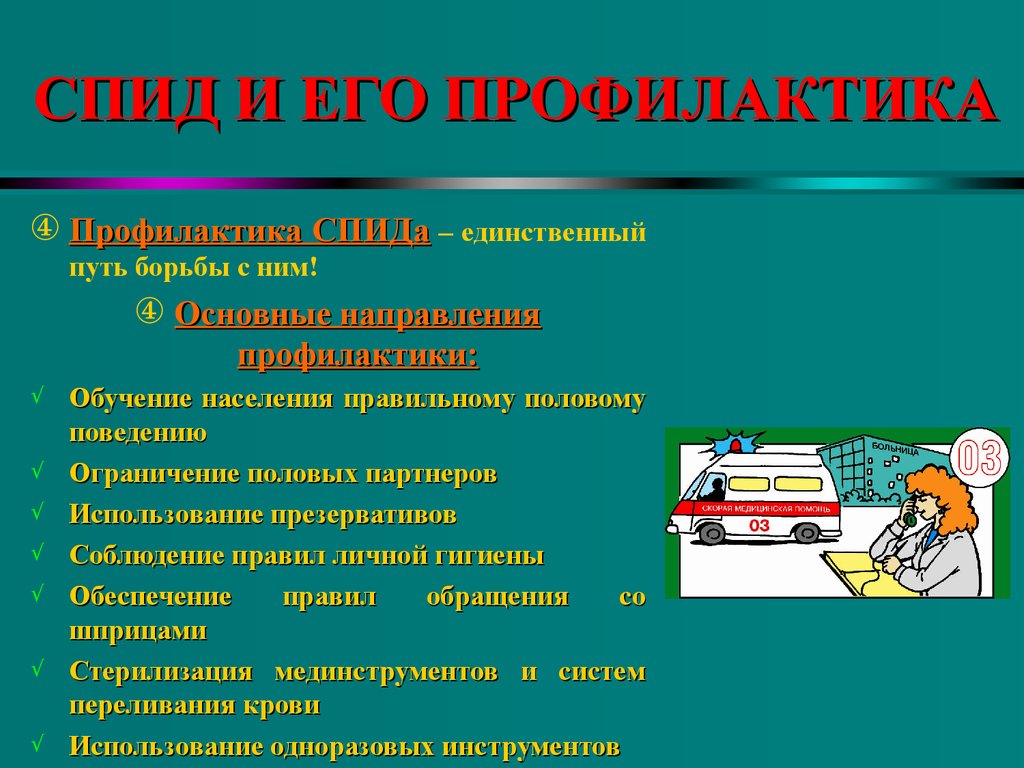 СПИД И ЕГО ПРОФИЛАКТИКА

④ Профилактика СПИДа – единственный путь борьбы с ним!

④ Основные направления профилактики:

√ Обучение населения правильному половому поведению

√ Ограничение половых партнеров

√ Использование презервативов

√ Соблюдение правил личной гигиены

√ Обеспечение правил обращения со шприцами

√ Стерилизация мединструментов и систем переливания крови

√ Использование одноразовых инструментов

БОЛЬНИЦА

03

СКОРАЯ МЕДИЦИНСКАЯ ПОМОЩЬ

03